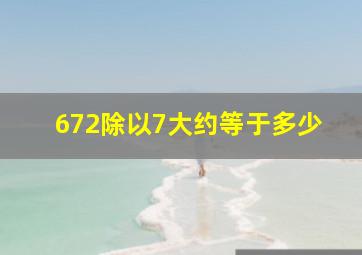 672除以7大约等于多少